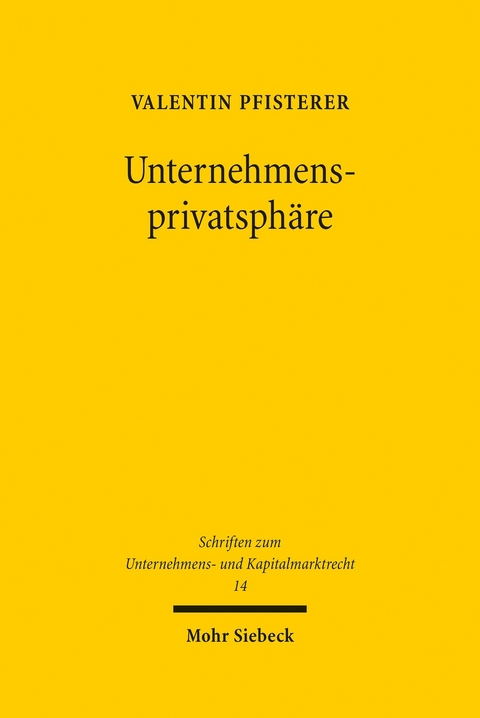 VALENTIN PFISTERER

Unternehmensprivatsphäre

Schriften zum Unternehmens- und Kapitalmarktrecht 14

Mohr Siebeck